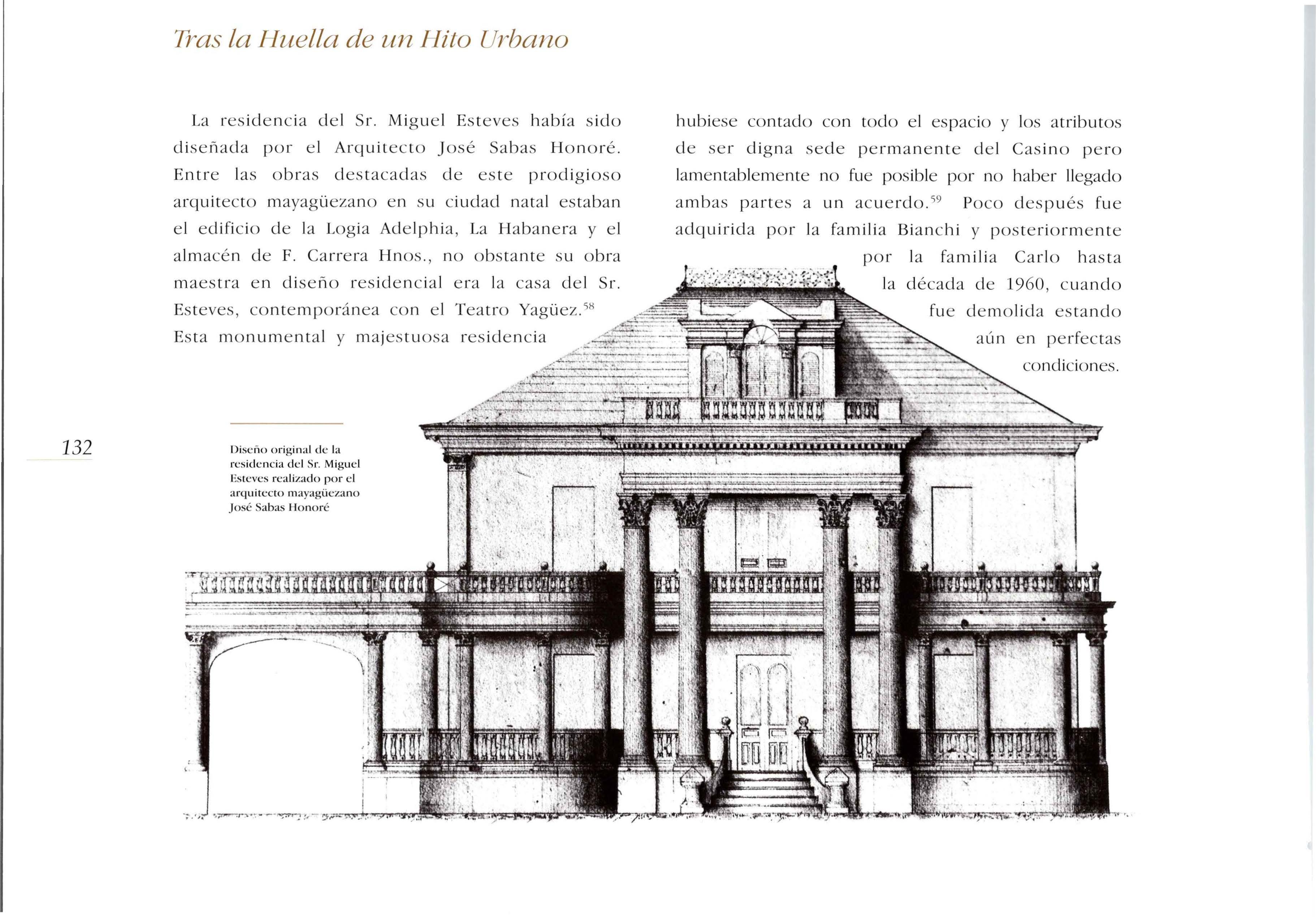 Tras la Huella de un Hito Urbano

La residencia del Sr. Miguel Esteves había sido diseñada por el Arquitecto José Sabas Honoré. Entre las obras destacadas de este prodigioso arquitecto mayagüezano en su ciudad natal estaban el edificio de la Logia Adelphia, La Habanera y el almacén de F. Carrera Hnos., no obstante su obra maestra en diseño residencial era la casa del Sr. Esteves, contemporánea con el Teatro Yagüez.$^{58}$ Esta monumental y majestuosa residencia hubiese contado con todo el espacio y los atributos de ser digna sede permanente del Casino pero lamentablemente no fue posible por no haber llegado ambas partes a un acuerdo.$^{59}$ Poco después fue adquirida por la familia Bianchi y posteriormente por la familia Carlo hasta la década de 1960, cuando fue demolida estando aún en perfectas condiciones.

132

Diseño original de la residencia del Sr. Miguel Esteves realizado por el arquitecto mayagüezano José Sabas Honoré